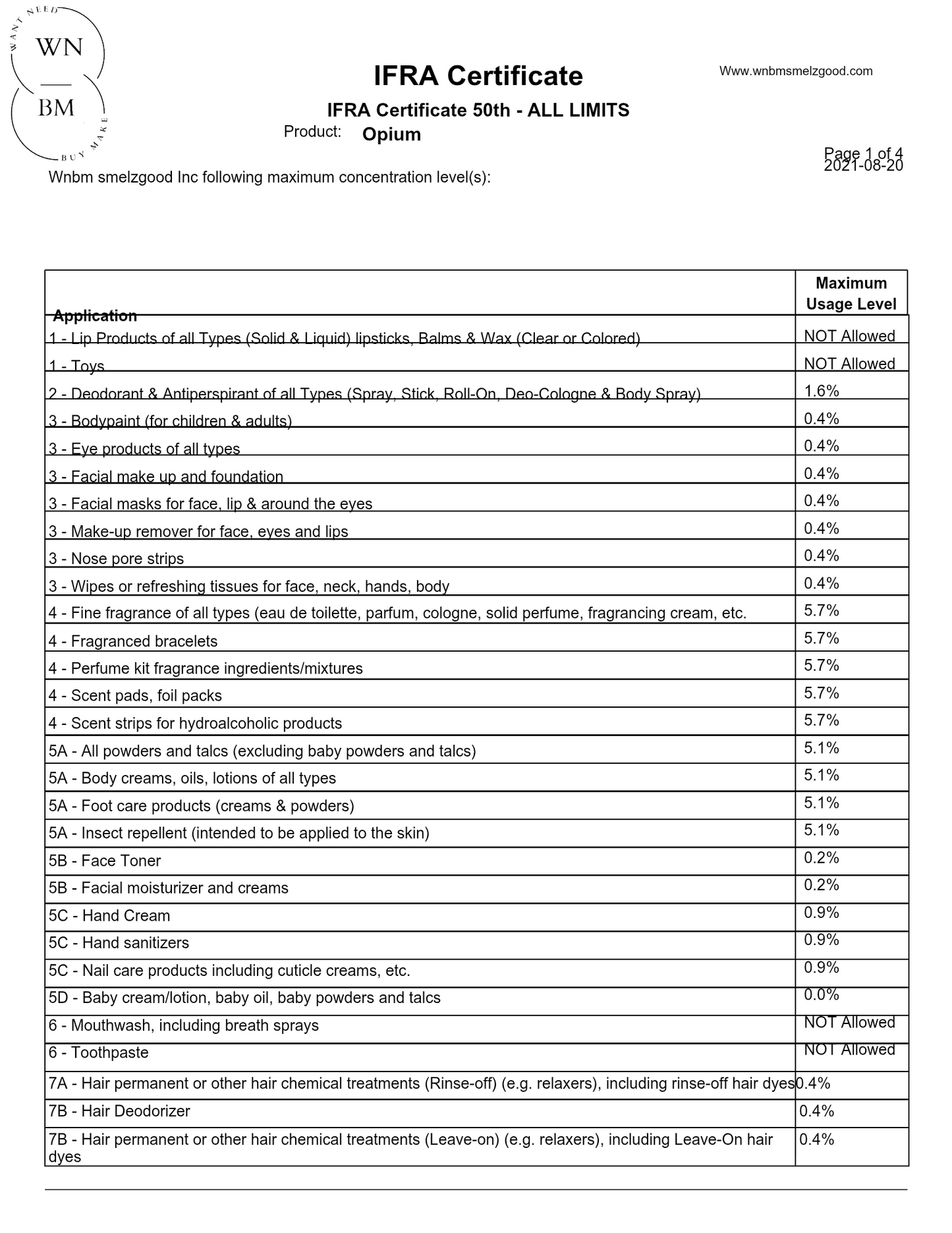 WANT NEED
WN
BM
BUY MAKE

IFRA Certificate

Www.wnbmsmelzgood.com

IFRA Certificate 50th - ALL LIMITS

Product: Opium

Page 1 of 4
2021-08-20

Wnbm smelzgood Inc following maximum concentration level(s):

| Application | Maximum Usage Level |
|---|---|
| 1 - Lip Products of all Types (Solid & Liquid) lipsticks, Balms & Wax (Clear or Colored) | NOT Allowed |
| 1 - Toys | NOT Allowed |
| 2 - Deodorant & Antiperspirant of all Types (Spray, Stick, Roll-On, Deo-Cologne & Body Spray) | 1.6% |
| 3 - Bodypaint (for children & adults) | 0.4% |
| 3 - Eye products of all types | 0.4% |
| 3 - Facial make up and foundation | 0.4% |
| 3 - Facial masks for face, lip & around the eyes | 0.4% |
| 3 - Make-up remover for face, eyes and lips | 0.4% |
| 3 - Nose pore strips | 0.4% |
| 3 - Wipes or refreshing tissues for face, neck, hands, body | 0.4% |
| 4 - Fine fragrance of all types (eau de toilette, parfum, cologne, solid perfume, fragrancing cream, etc. | 5.7% |
| 4 - Fragranced bracelets | 5.7% |
| 4 - Perfume kit fragrance ingredients/mixtures | 5.7% |
| 4 - Scent pads, foil packs | 5.7% |
| 4 - Scent strips for hydroalcoholic products | 5.7% |
| 5A - All powders and talcs (excluding baby powders and talcs) | 5.1% |
| 5A - Body creams, oils, lotions of all types | 5.1% |
| 5A - Foot care products (creams & powders) | 5.1% |
| 5A - Insect repellent (intended to be applied to the skin) | 5.1% |
| 5B - Face Toner | 0.2% |
| 5B - Facial moisturizer and creams | 0.2% |
| 5C - Hand Cream | 0.9% |
| 5C - Hand sanitizers | 0.9% |
| 5C - Nail care products including cuticle creams, etc. | 0.9% |
| 5D - Baby cream/lotion, baby oil, baby powders and talcs | 0.0% |
| 6 - Mouthwash, including breath sprays | NOT Allowed |
| 6 - Toothpaste | NOT Allowed |
| 7A - Hair permanent or other hair chemical treatments (Rinse-off) (e.g. relaxers), including rinse-off hair dyes | 0.4% |
| 7B - Hair Deodorizer | 0.4% |
| 7B - Hair permanent or other hair chemical treatments (Leave-on) (e.g. relaxers), including Leave-On hair dyes | 0.4% |